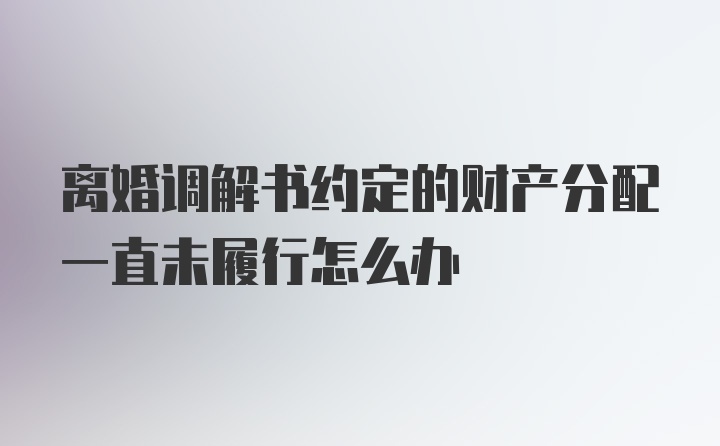 离婚调解书约定的财产分配一直未履行怎么办